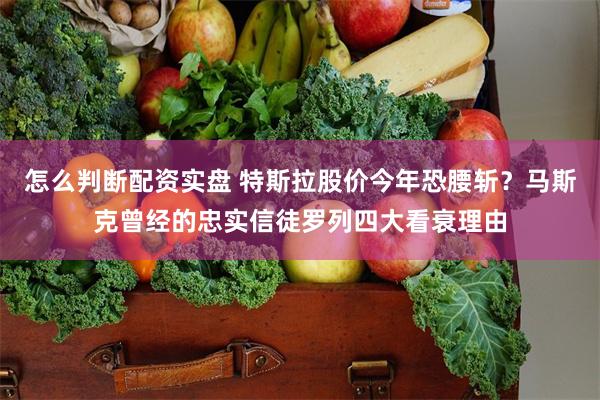 怎么判断配资实盘 特斯拉股价今年恐腰斩？马斯克曾经的忠实信徒罗列四大看衰理由